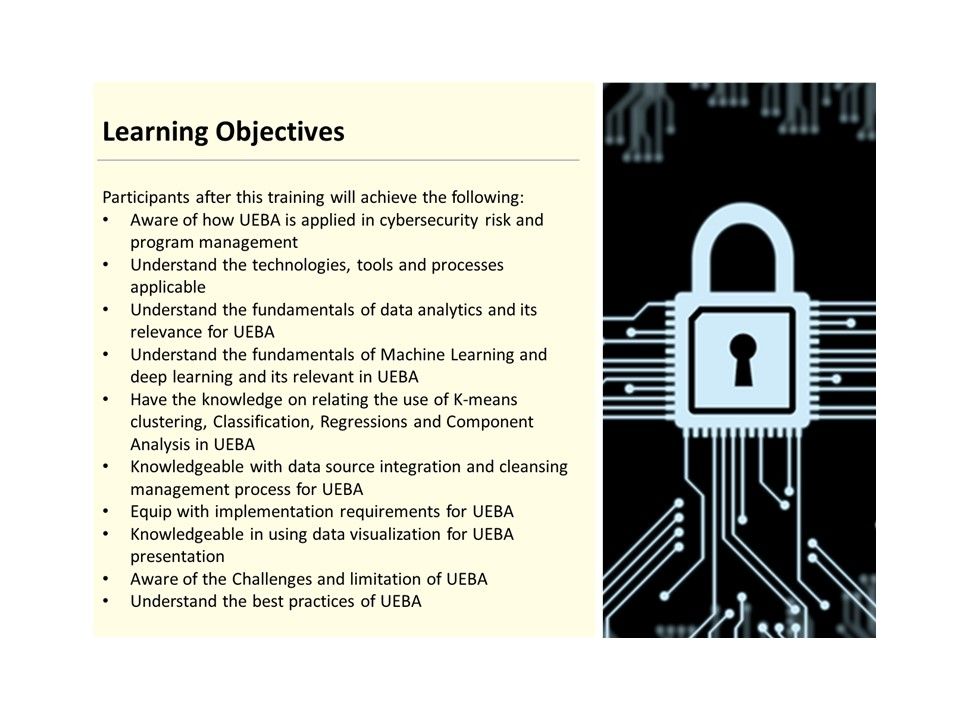 Learning Objectives

Participants after this training will achieve the following:
• Aware of how UEBA is applied in cybersecurity risk and program management
• Understand the technologies, tools and processes applicable
• Understand the fundamentals of data analytics and its relevance for UEBA
• Understand the fundamentals of Machine Learning and deep learning and its relevant in UEBA
• Have the knowledge on relating the use of K-means clustering, Classification, Regressions and Component Analysis in UEBA
• Knowledgeable with data source integration and cleansing management process for UEBA
• Equip with implementation requirements for UEBA
• Knowledgeable in using data visualization for UEBA presentation
• Aware of the Challenges and limitation of UEBA
• Understand the best practices of UEBA